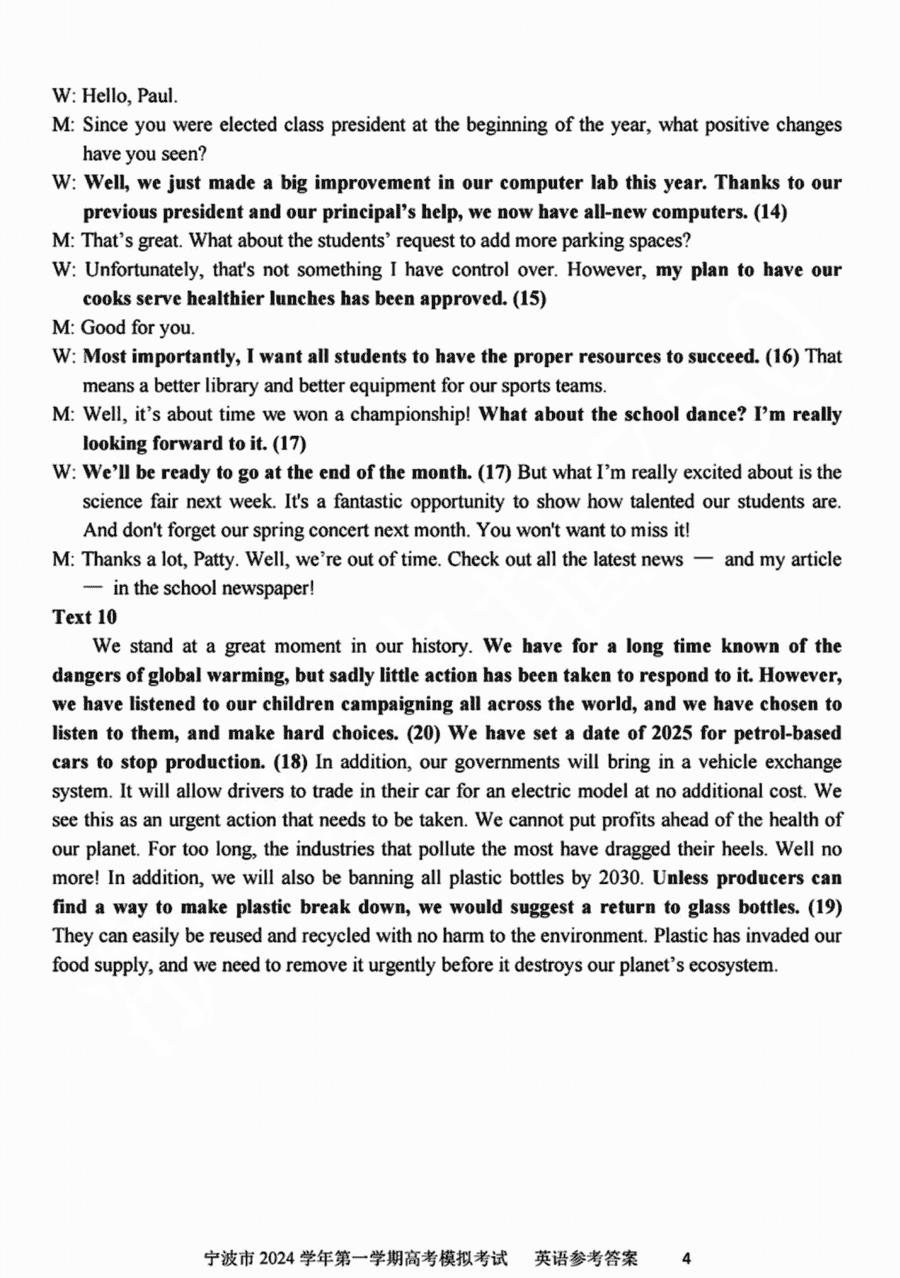 W: Hello, Paul.

M: Since you were elected class president at the beginning of the year, what positive changes have you seen?

W: Well, we just made a big improvement in our computer lab this year. Thanks to our previous president and our principal's help, we now have all-new computers. (14)

M: That's great. What about the students' request to add more parking spaces?

W: Unfortunately, that's not something I have control over. However, my plan to have our cooks serve healthier lunches has been approved. (15)

M: Good for you.

W: Most importantly, I want all students to have the proper resources to succeed. (16) That means a better library and better equipment for our sports teams.

M: Well, it's about time we won a championship! What about the school dance? I'm really looking forward to it. (17)

W: We'll be ready to go at the end of the month. (17) But what I'm really excited about is the science fair next week. It's a fantastic opportunity to show how talented our students are. And don't forget our spring concert next month. You won't want to miss it!

M: Thanks a lot, Patty. Well, we're out of time. Check out all the latest news — and my article — in the school newspaper!

Text 10

We stand at a great moment in our history. We have for a long time known of the dangers of global warming, but sadly little action has been taken to respond to it. However, we have listened to our children campaigning all across the world, and we have chosen to listen to them, and make hard choices. (20) We have set a date of 2025 for petrol-based cars to stop production. (18) In addition, our governments will bring in a vehicle exchange system. It will allow drivers to trade in their car for an electric model at no additional cost. We see this as an urgent action that needs to be taken. We cannot put profits ahead of the health of our planet. For too long, the industries that pollute the most have dragged their heels. Well no more! In addition, we will also be banning all plastic bottles by 2030. Unless producers can find a way to make plastic break down, we would suggest a return to glass bottles. (19) They can easily be reused and recycled with no harm to the environment. Plastic has invaded our food supply, and we need to remove it urgently before it destroys our planet's ecosystem.

宁波市 2024 学年第一学期高考模拟考试 英语参考答案 4